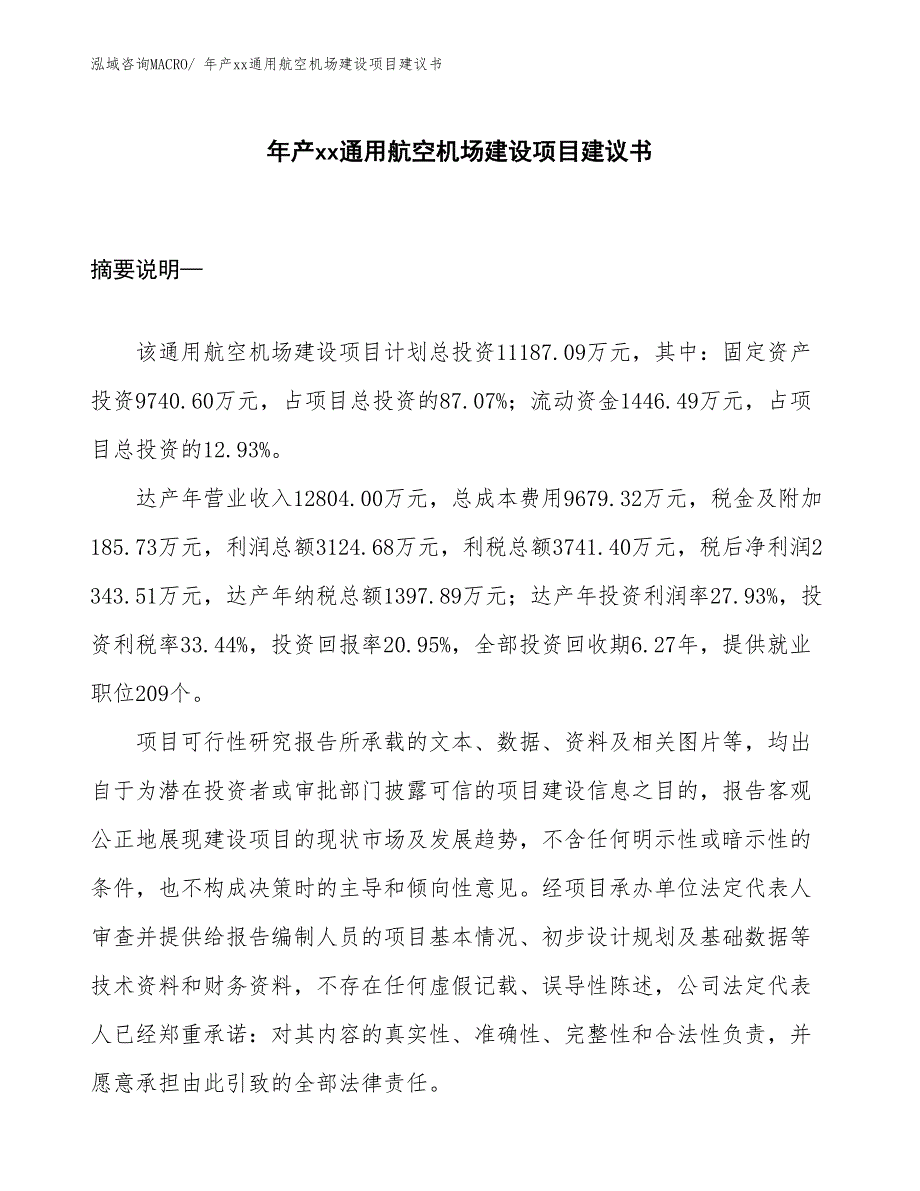 泓域咨询MACRO/ 年产xx通用航空机场建设项目建议书

年产xx通用航空机场建设项目建议书

摘要说明—

该通用航空机场建设项目计划总投资11187.09万元，其中：固定资产投资9740.60万元，占项目总投资的87.07%；流动资金1446.49万元，占项目总投资的12.93%。

达产年营业收入12804.00万元，总成本费用9679.32万元，税金及附加185.73万元，利润总额3124.68万元，利税总额3741.40万元，税后净利润2343.51万元，达产年纳税总额1397.89万元；达产年投资利润率27.93%，投资利税率33.44%，投资回报率20.95%，全部投资回收期6.27年，提供就业职位209个。

项目可行性研究报告所承载的文本、数据、资料及相关图片等，均出自于为潜在投资者或审批部门披露可信的项目建设信息之目的，报告客观公正地展现建设项目的现状市场及发展趋势，不含任何明示性或暗示性的条件，也不构成决策时的主导和倾向性意见。经项目承办单位法定代表人审查并提供给报告编制人员的项目基本情况、初步设计规划及基础数据等技术资料和财务资料，不存在任何虚假记载、误导性陈述，公司法定代表人已经郑重承诺：对其内容的真实性、准确性、完整性和合法性负责，并愿意承担由此引致的全部法律责任。